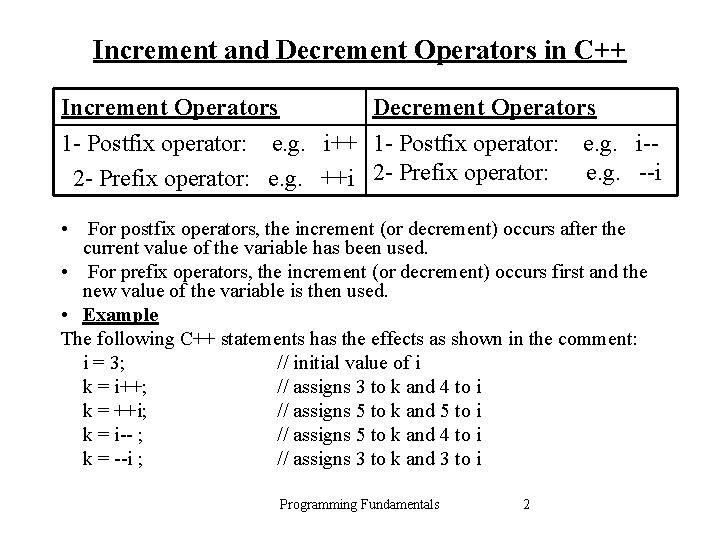 Increment and Decrement Operators in C++

| Increment Operators | Decrement Operators |
|---|---|
| 1- Postfix operator: e.g. i++ 2- Prefix operator: e.g. ++i | 1- Postfix operator: e.g. i-- 2- Prefix operator: e.g. --i |

• For postfix operators, the increment (or decrement) occurs after the current value of the variable has been used.

• For prefix operators, the increment (or decrement) occurs first and the new value of the variable is then used.

• Example

The following C++ statements has the effects as shown in the comment:

i = 3; // initial value of i
k = i++; // assigns 3 to k and 4 to i
k = ++i; // assigns 5 to k and 5 to i
k = i-- ; // assigns 5 to k and 4 to i
k = --i ; // assigns 3 to k and 3 to i

Programming Fundamentals 2